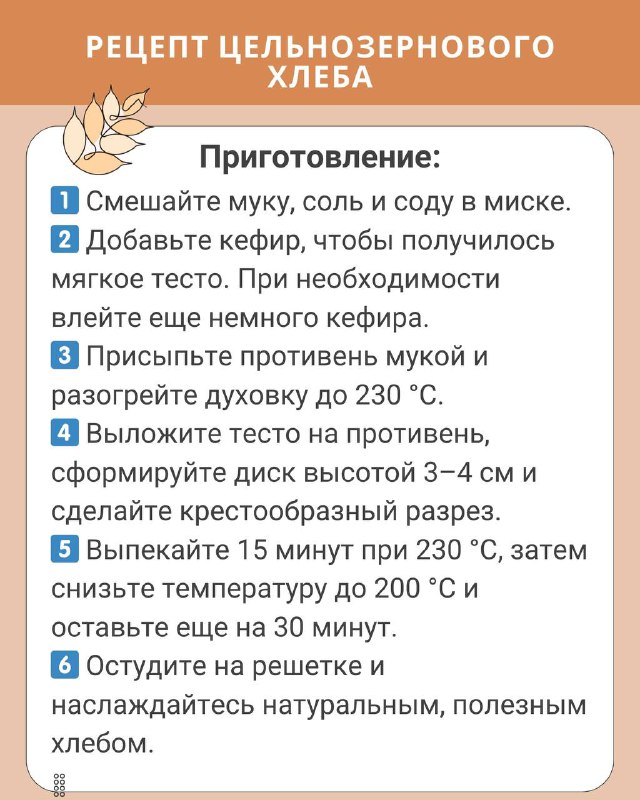 РЕЦЕПТ ЦЕЛЬНОЗЕРНОВОГО ХЛЕБА

Приготовление:

1 Смешайте муку, соль и соду в миске.
2 Добавьте кефир, чтобы получилось мягкое тесто. При необходимости влейте еще немного кефира.
3 Присыпьте противень мукой и разогрейте духовку до 230 °C.
4 Выложите тесто на противень, сформируйте диск высотой 3–4 см и сделайте крестообразный разрез.
5 Выпекайте 15 минут при 230 °C, затем снизьте температуру до 200 °C и оставьте еще на 30 минут.
6 Остудите на решетке и наслаждайтесь натуральным, полезным хлебом.